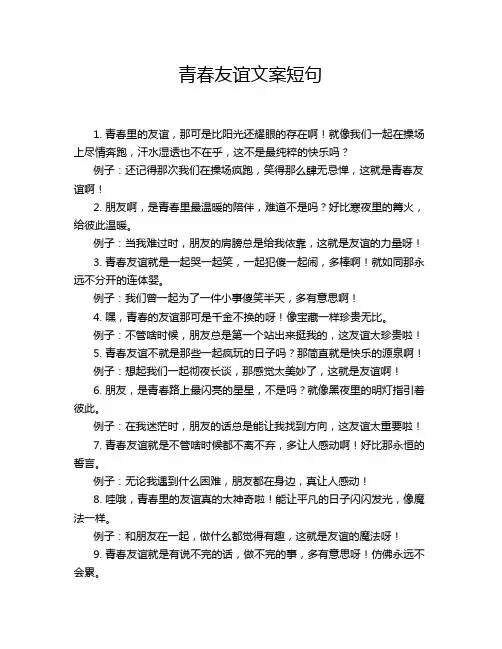 青春友谊文案短句

1. 青春里的友谊，那可是比阳光还耀眼的存在啊！就像我们一起在操场上尽情奔跑，汗水湿透也不在乎，这不是最纯粹的快乐吗？

例子：还记得那次我们在操场疯跑，笑得那么肆无忌惮，这就是青春友谊啊！

2. 朋友啊，是青春里最温暖的陪伴，难道不是吗？好比寒夜里的篝火，给彼此温暖。

例子：当我难过时，朋友的肩膀总是给我依靠，这就是友谊的力量呀！

3. 青春友谊就是一起哭一起笑，一起犯傻一起闹，多棒啊！就如同那永远不分开的连体婴。

例子：我们曾一起为了一件小事傻笑半天，多有意思啊！

4. 嘿，青春的友谊那可是千金不换的呀！像宝藏一样珍贵无比。

例子：不管啥时候，朋友总是第一个站出来挺我的，这友谊太珍贵啦！

5. 青春友谊不就是那些一起疯玩的日子吗？那简直就是快乐的源泉啊！

例子：想起我们一起彻夜长谈，那感觉太美妙了，这就是友谊啊！

6. 朋友，是青春路上最闪亮的星星，不是吗？就像黑夜里的明灯指引着彼此。

例子：在我迷茫时，朋友的话总是能让我找到方向，这友谊太重要啦！

7. 青春友谊就是不管啥时候都不离不弃，多让人感动啊！好比那永恒的誓言。

例子：无论我遇到什么困难，朋友都在身边，真让人感动！

8. 哇哦，青春里的友谊真的太神奇啦！能让平凡的日子闪闪发光，像魔法一样。

例子：和朋友在一起，做什么都觉得有趣，这就是友谊的魔法呀！

9. 青春友谊就是有说不完的话，做不完的事，多有意思呀！仿佛永远不会累。